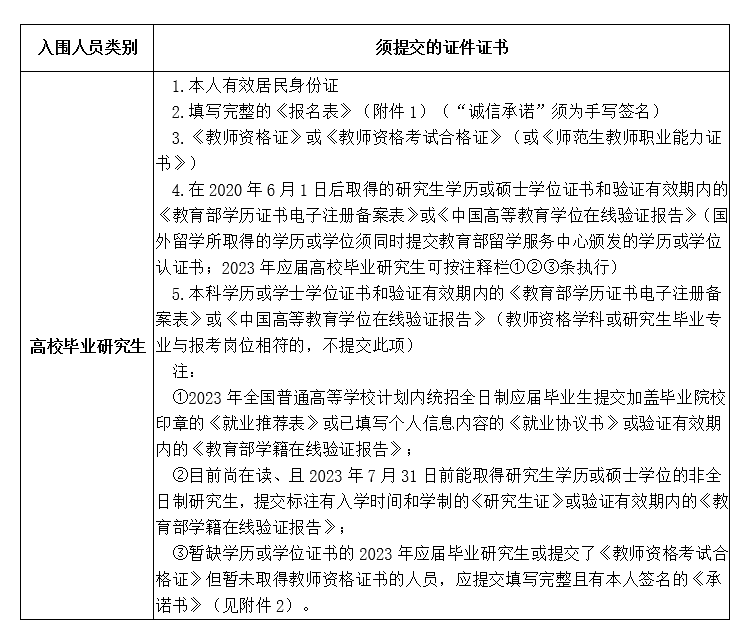 | 入围人员类别 | 须提交的证件证书 |
|---|---|
| 高校毕业研究生 | 1.本人有效居民身份证<br>2.填写完整的《报名表》（附件 1）（“诚信承诺”须为手写签名）<br>3.《教师资格证》或《教师资格考试合格证》（或《师范生教师职业能力证书》）<br>4.在 2020 年 6 月 1 日后取得的研究生学历或硕士学位证书和验证有效期内的《教育部学历证书电子注册备案表》或《中国高等教育学位在线验证报告》（国外留学所取得的学历或学位须同时提交教育部留学服务中心颁发的学历或学位认证书；2023 年应届高校毕业研究生可按注释栏①②③条执行）<br>5.本科学历或学士学位证书和验证有效期内的《教育部学历证书电子注册备案表》或《中国高等教育学位在线验证报告》（教师资格学科或研究生毕业专业与报考岗位相符的，不提交此项）<br>注：<br>①2023 年全国普通高等学校计划内统招全日制应届毕业生提交加盖毕业院校印章的《就业推荐表》或已填写个人信息内容的《就业协议书》或验证有效期内的《教育部学籍在线验证报告》；<br>②目前尚在读、且 2023 年 7 月 31 日前能取得研究生学历或硕士学位的非全日制研究生，提交标注有入学时间和学制的《研究生证》或验证有效期内的《教育部学籍在线验证报告》；<br>③暂缺学历或学位证书的 2023 年应届毕业研究生或提交了《教师资格考试合格证》但暂未取得教师资格证书的人员，应提交填写完整且有本人签名的《承诺书》（见附件 2）。 |